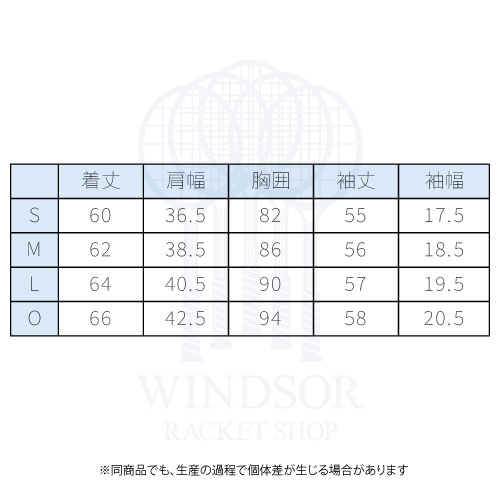 |  | 着丈 | 肩幅 | 胸囲 | 袖丈 | 袖幅 |
|---|---|---|---|---|---|
| S | 60 | 36.5 | 82 | 55 | 17.5 |
| M | 62 | 38.5 | 86 | 56 | 18.5 |
| L | 64 | 40.5 | 90 | 57 | 19.5 |
| O | 66 | 42.5 | 94 | 58 | 20.5 |

WINDSOR
RACKET SHOP

※同商品でも、生産の過程で個体差が生じる場合があります